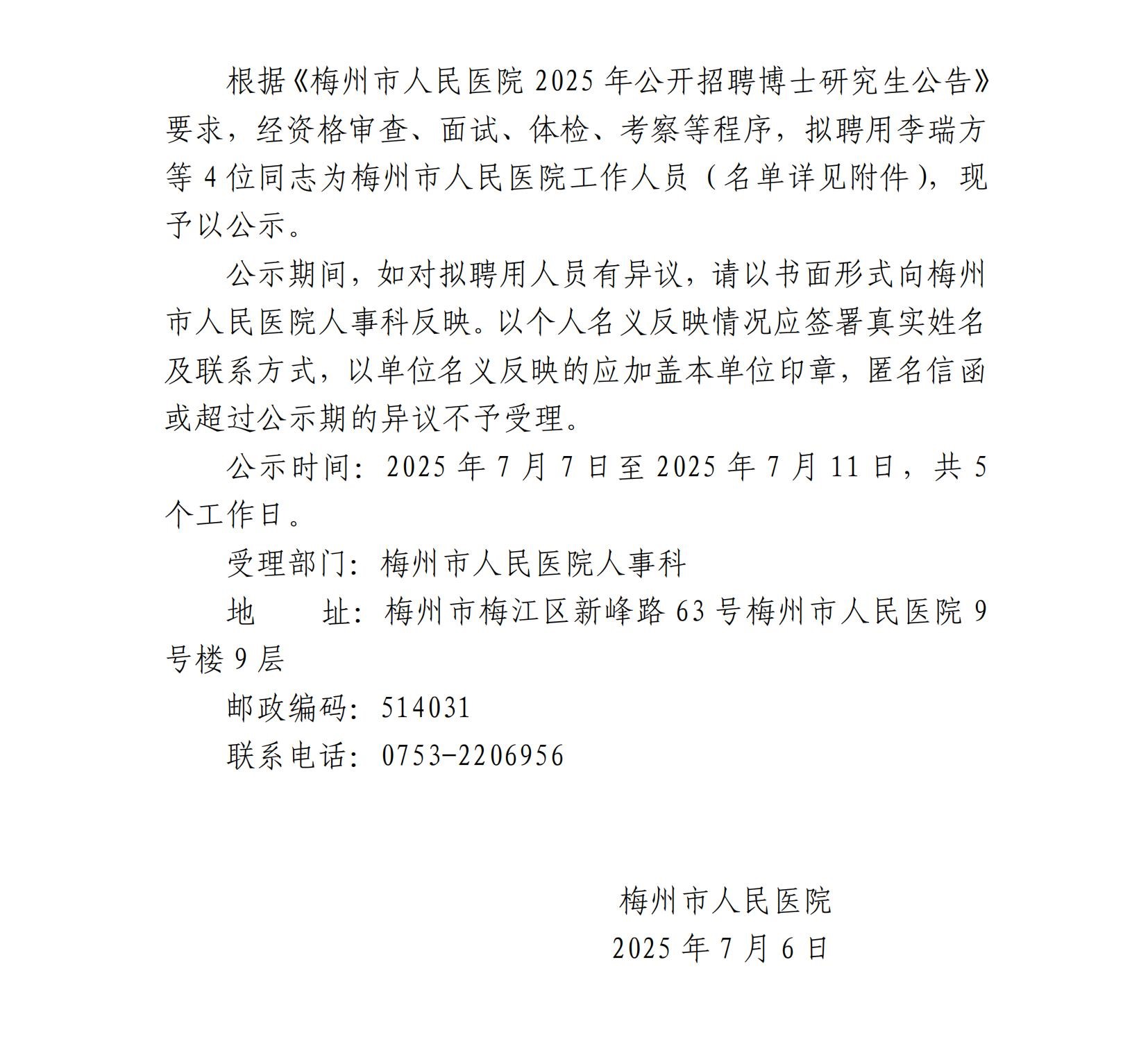 根据《梅州市人民医院 2025 年公开招聘博士研究生公告》要求，经资格审查、面试、体检、考察等程序，拟聘用李瑞方等 4 位同志为梅州市人民医院工作人员（名单详见附件），现予以公示。

公示期间，如对拟聘用人员有异议，请以书面形式向梅州市人民医院人事科反映。以个人名义反映情况应签署真实姓名及联系方式，以单位名义反映的应加盖本单位印章，匿名信函或超过公示期的异议不予受理。

公示时间：2025 年 7 月 7 日至 2025 年 7 月 11 日，共 5 个工作日。

受理部门：梅州市人民医院人事科

地　　址：梅州市梅江区新峰路 63 号梅州市人民医院 9 号楼 9 层

邮政编码：514031

联系电话：0753-2206956

梅州市人民医院

2025 年 7 月 6 日